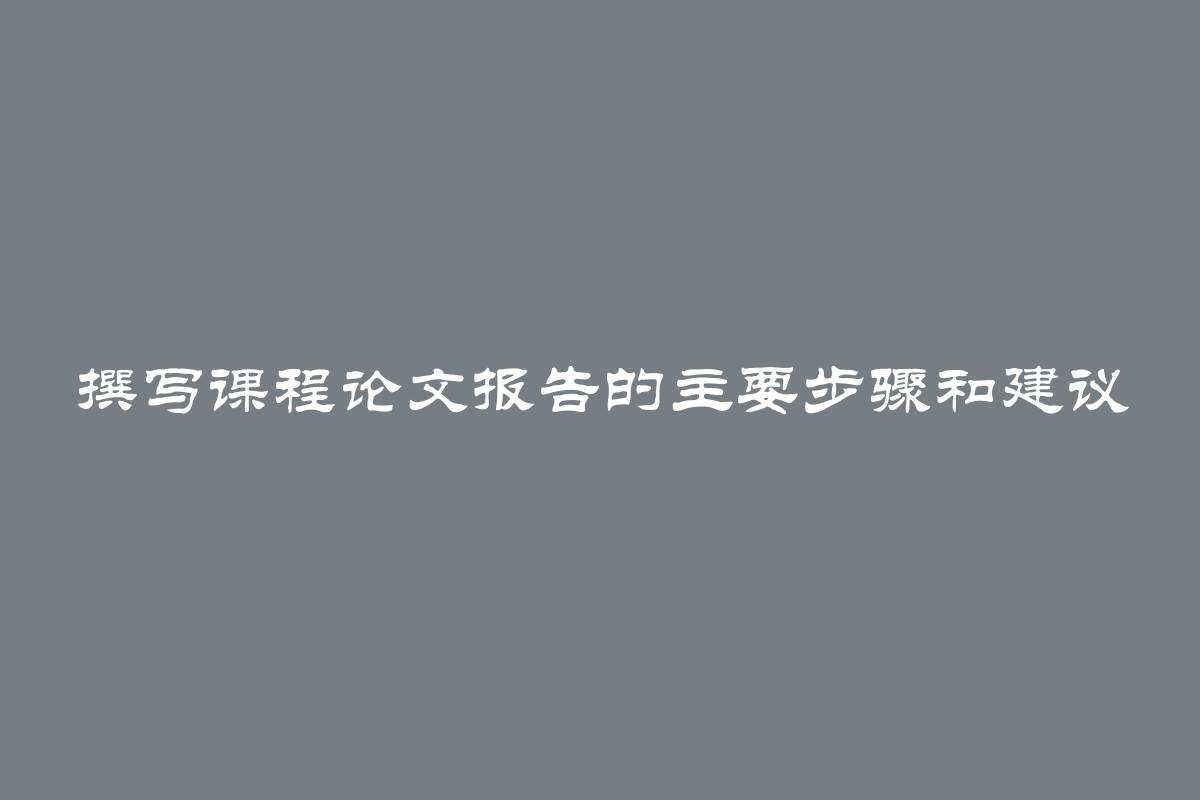 撰写课程论文报告的主要步骤和建议